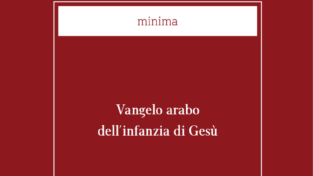 minima

Vangelo arabo
dell'infanzia di Gesù